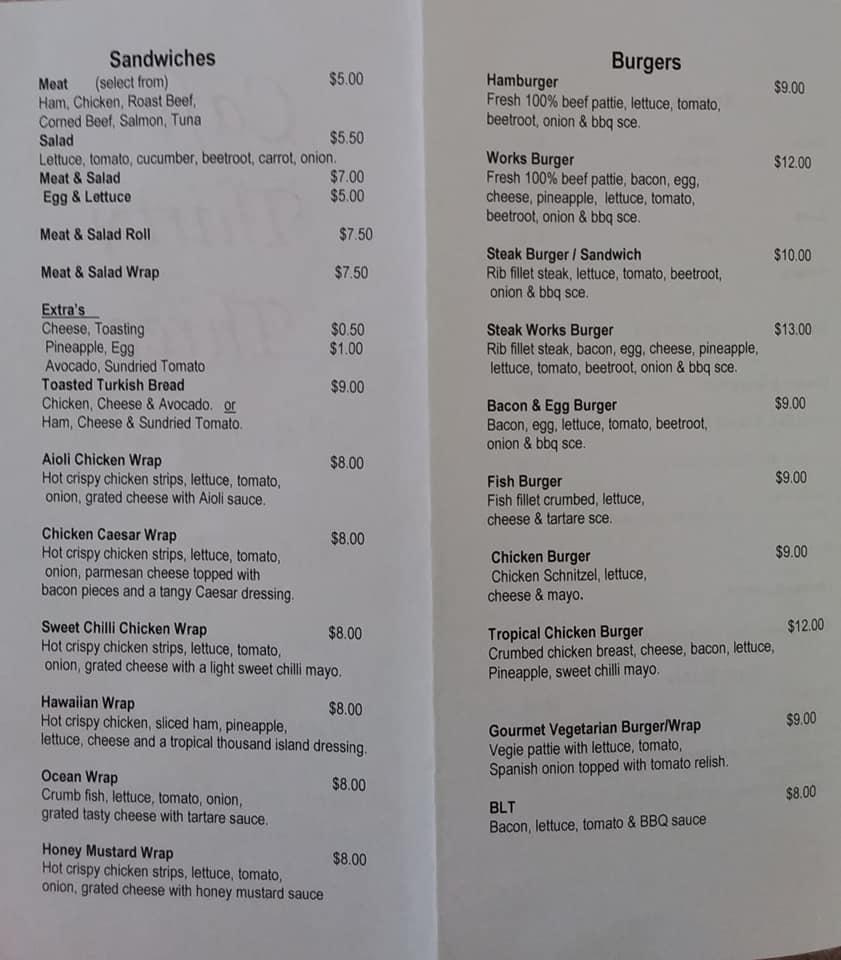 Sandwiches

Meat (select from) $5.00
Ham, Chicken, Roast Beef, Corned Beef, Salmon, Tuna
Salad $5.50
Lettuce, tomato, cucumber, beetroot, carrot, onion.
Meat & Salad $7.00
Egg & Lettuce $5.00

Meat & Salad Roll $7.50

Meat & Salad Wrap $7.50

Extra's
Cheese, Toasting $0.50
Pineapple, Egg $1.00
Avocado, Sundried Tomato
Toasted Turkish Bread $9.00
Chicken, Cheese & Avocado. or
Ham, Cheese & Sundried Tomato.

Aioli Chicken Wrap $8.00
Hot crispy chicken strips, lettuce, tomato, onion, grated cheese with Aioli sauce.

Chicken Caesar Wrap $8.00
Hot crispy chicken strips, lettuce, tomato, onion, parmesan cheese topped with bacon pieces and a tangy Caesar dressing.

Sweet Chilli Chicken Wrap $8.00
Hot crispy chicken strips, lettuce, tomato, onion, grated cheese with a light sweet chilli mayo.

Hawaiian Wrap $8.00
Hot crispy chicken, sliced ham, pineapple, lettuce, cheese and a tropical thousand island dressing.

Ocean Wrap $8.00
Crumb fish, lettuce, tomato, onion, grated tasty cheese with tartare sauce.

Honey Mustard Wrap $8.00
Hot crispy chicken strips, lettuce, tomato, onion, grated cheese with honey mustard sauce

Burgers

Hamburger $9.00
Fresh 100% beef pattie, lettuce, tomato, beetroot, onion & bbq sce.

Works Burger $12.00
Fresh 100% beef pattie, bacon, egg, cheese, pineapple, lettuce, tomato, beetroot, onion & bbq sce.

Steak Burger / Sandwich $10.00
Rib fillet steak, lettuce, tomato, beetroot, onion & bbq sce.

Steak Works Burger $13.00
Rib fillet steak, bacon, egg, cheese, pineapple, lettuce, tomato, beetroot, onion & bbq sce.

Bacon & Egg Burger $9.00
Bacon, egg, lettuce, tomato, beetroot, onion & bbq sce.

Fish Burger $9.00
Fish fillet crumbed, lettuce, cheese & tartare sce.

Chicken Burger $9.00
Chicken Schnitzel, lettuce, cheese & mayo.

Tropical Chicken Burger $12.00
Crumbed chicken breast, cheese, bacon, lettuce, Pineapple, sweet chilli mayo.

Gourmet Vegetarian Burger/Wrap $9.00
Vegie pattie with lettuce, tomato, Spanish onion topped with tomato relish.

BLT $8.00
Bacon, lettuce, tomato & BBQ sauce